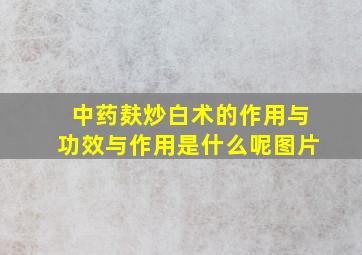 中药麸炒白术的作用与功效与作用是什么呢图片